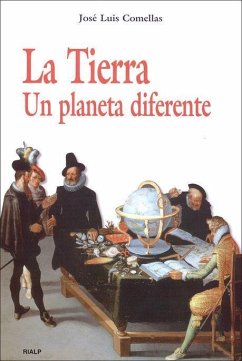 José Luis Comellas

La Tierra
Un planeta diferente

RIALP